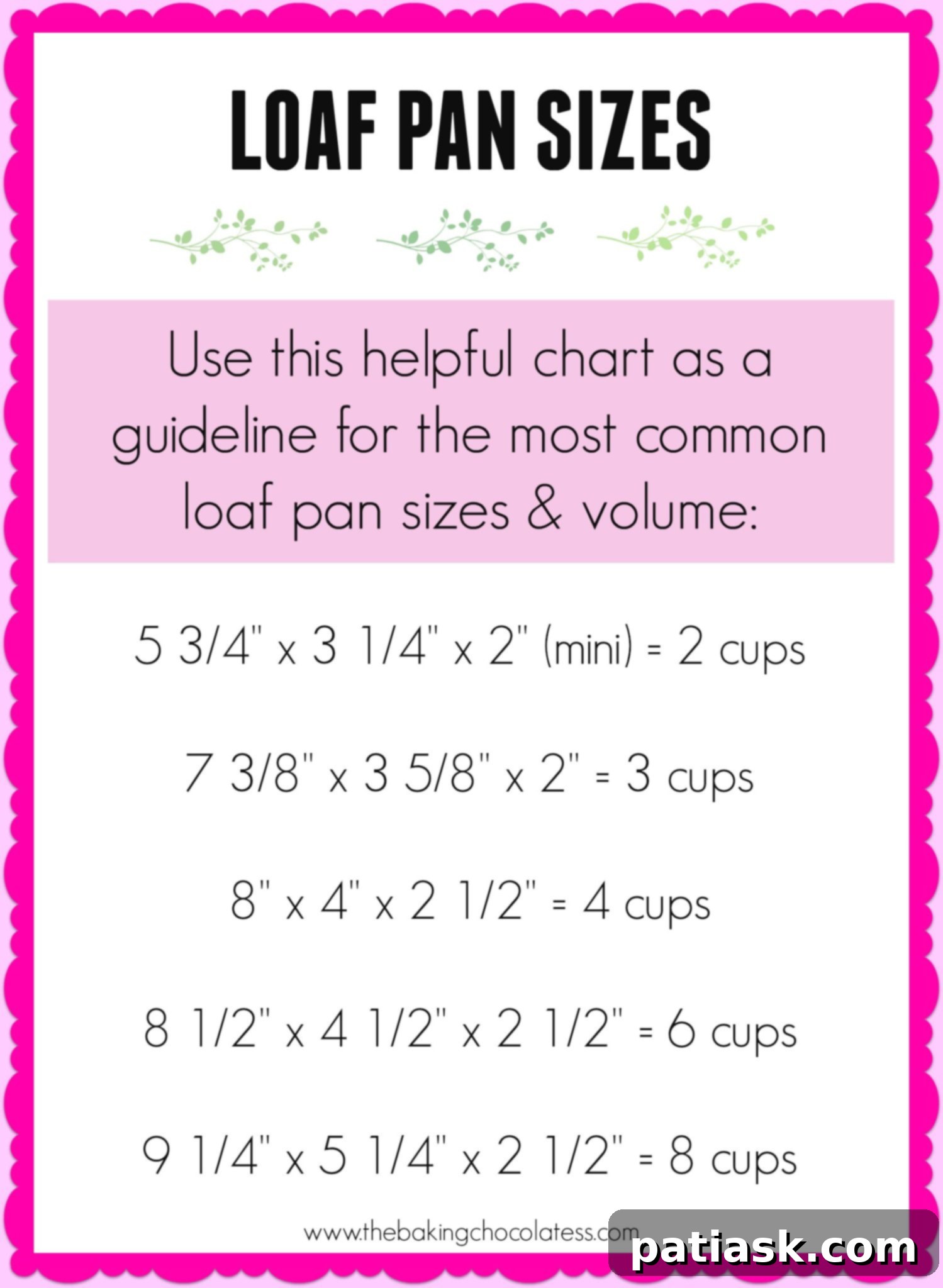 LOAF PAN SIZES

Use this helpful chart as a guideline for the most common loaf pan sizes & volume:

5 3/4" x 3 1/4" x 2" (mini) = 2 cups

7 3/8" x 3 5/8" x 2" = 3 cups

8" x 4" x 2 1/2" = 4 cups

8 1/2" x 4 1/2" x 2 1/2" = 6 cups

9 1/4" x 5 1/4" x 2 1/2" = 8 cups

www.thebakingchocolatess.com

patiask.com